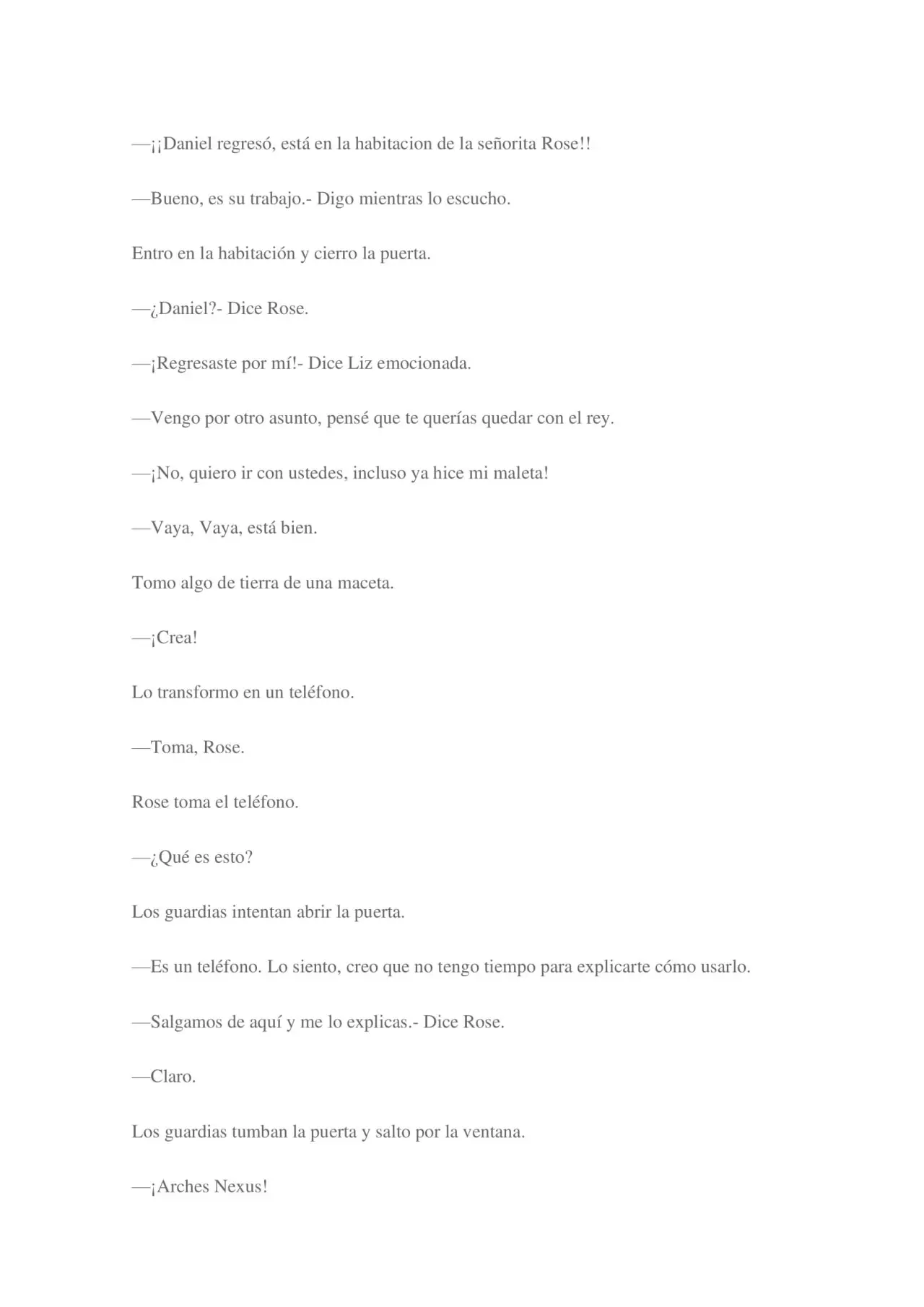 —¡¡Daniel regresó, está en la habitacion de la señorita Rose!!

—Bueno, es su trabajo.- Digo mientras lo escucho.

Entro en la habitación y cierro la puerta.

—¿Daniel?- Dice Rose.

—¡Regresaste por mí!- Dice Liz emocionada.

—Vengo por otro asunto, pensé que te querías quedar con el rey.

—¡No, quiero ir con ustedes, incluso ya hice mi maleta!

—Vaya, Vaya, está bien.

Tomo algo de tierra de una maceta.

—¡Crea!

Lo transformo en un teléfono.

—Toma, Rose.

Rose toma el teléfono.

—¿Qué es esto?

Los guardias intentan abrir la puerta.

—Es un teléfono. Lo siento, creo que no tengo tiempo para explicarte cómo usarlo.

—Salgamos de aquí y me lo explicas.- Dice Rose.

—Claro.

Los guardias tumban la puerta y salto por la ventana.

—¡Arches Nexus!